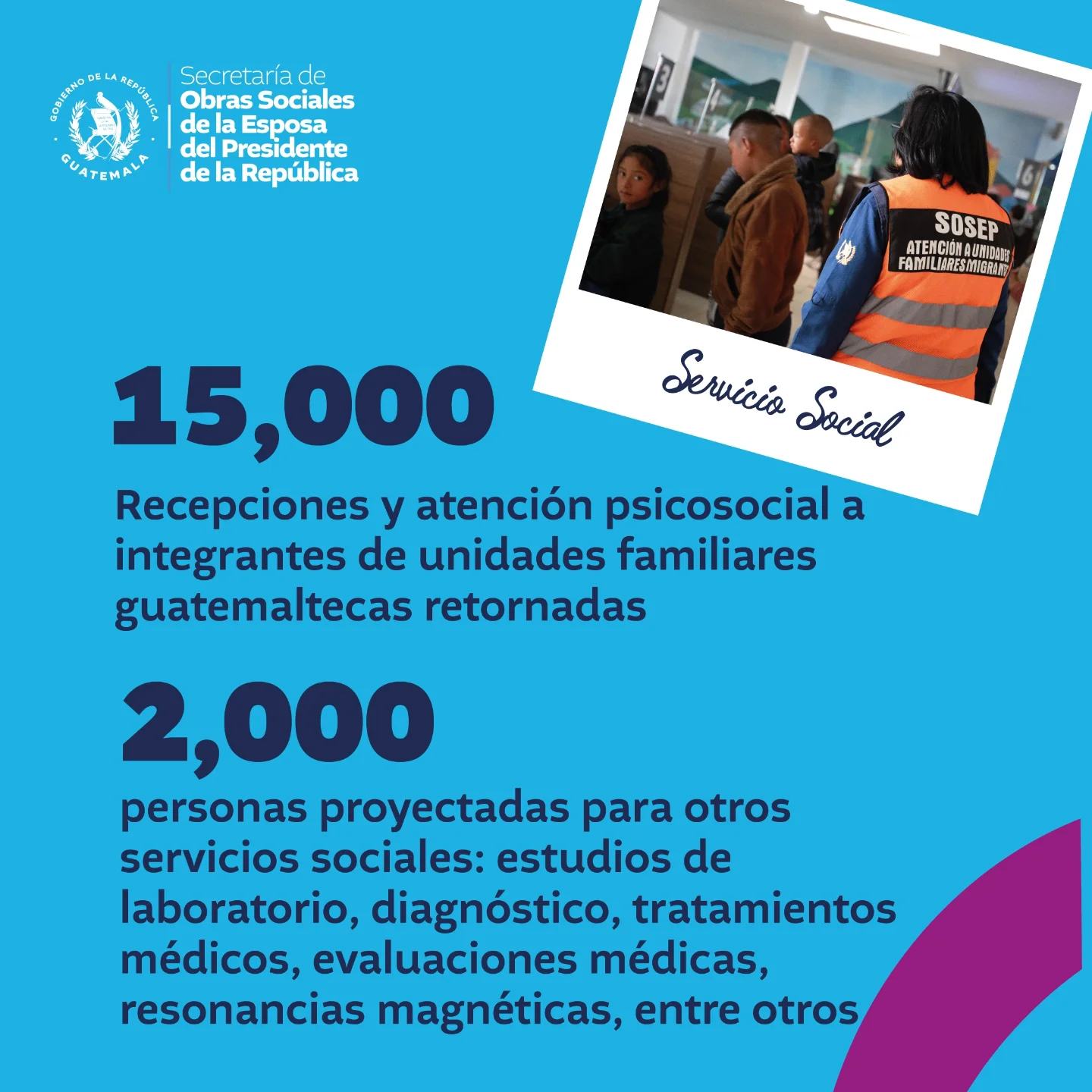 GOBIERNO DE LA REPÚBLICA
GUATEMALA

Secretaría de
Obras Sociales
de la Esposa
del Presidente
de la República

SOSEP
ATENCIÓN A UNIDADES
FAMILIARES MIGRANTES

Servicio Social

15,000

Recepciones y atención psicosocial a integrantes de unidades familiares guatemaltecas retornadas

2,000

personas proyectadas para otros servicios sociales: estudios de laboratorio, diagnóstico, tratamientos médicos, evaluaciones médicas, resonancias magnéticas, entre otros